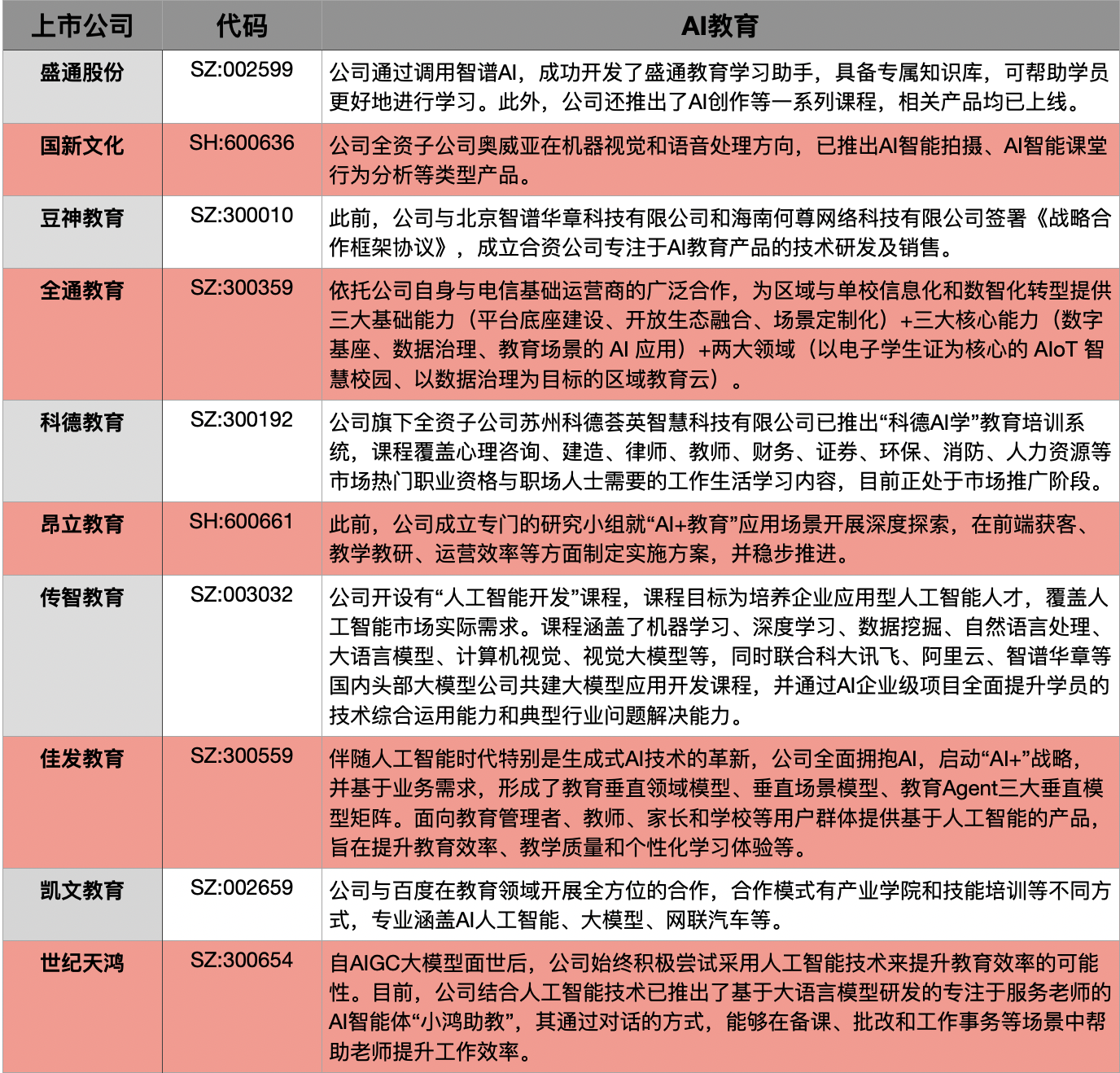 | 上市公司 | 代码 | AI教育 |
|---|---|---|
| 盛通股份 | SZ:002599 | 公司通过调用智谱AI，成功开发了盛通教育学习助手，具备专属知识库，可帮助学员更好地进行学习。此外，公司还推出了AI创作等一系列课程，相关产品均已上线。 |
| 国新文化 | SH:600636 | 公司全资子公司奥威亚在机器视觉和语音处理方向，已推出AI智能拍摄、AI智能课堂行为分析等类型产品。 |
| 豆神教育 | SZ:300010 | 此前，公司与北京智谱华章科技有限公司和海南何尊网络科技有限公司签署《战略合作框架协议》，成立合资公司专注于AI教育产品的技术研发及销售。 |
| 全通教育 | SZ:300359 | 依托公司自身与电信基础运营商的广泛合作，为区域与单校信息化和数智化转型提供三大基础能力（平台底座建设、开放生态融合、场景定制化）+三大核心能力（数字基座、数据治理、教育场景的 AI 应用）+两大领域（以电子学生证为核心的 AIoT 智慧校园、以数据治理为目标的区域教育云）。 |
| 科德教育 | SZ:300192 | 公司旗下全资子公司苏州科德荟英智慧科技有限公司已推出“科德AI学”教育培训系统，课程覆盖心理咨询、建造、律师、教师、财务、证券、环保、消防、人力资源等市场热门职业资格与职场人士需要的工作生活学习内容，目前正处于市场推广阶段。 |
| 昂立教育 | SH:600661 | 此前，公司成立专门的研究小组就“AI+教育”应用场景开展深度探索，在前端获客、教学教研、运营效率等方面制定实施方案，并稳步推进。 |
| 传智教育 | SZ:003032 | 公司开设有“人工智能开发”课程，课程目标为培养企业应用型人工智能人才，覆盖人工智能市场实际需求。课程涵盖了机器学习、深度学习、数据挖掘、自然语言处理、大语言模型、计算机视觉、视觉大模型等，同时联合科大讯飞、阿里云、智谱华章等国内头部大模型公司共建大模型应用开发课程，并通过AI企业级项目全面提升学员的技术综合运用能力和典型行业问题解决能力。 |
| 佳发教育 | SZ:300559 | 伴随人工智能时代特别是生成式AI技术的革新，公司全面拥抱AI，启动“AI+”战略，并基于业务需求，形成了教育垂直领域模型、垂直场景模型、教育Agent三大垂直模型矩阵。面向教育管理者、教师、家长和学校等用户群体提供基于人工智能的产品，旨在提升教育效率、教学质量和个性化学习体验等。 |
| 凯文教育 | SZ:002659 | 公司与百度在教育领域开展全方位的合作，合作模式有产业学院和技能培训等不同方式，专业涵盖AI人工智能、大模型、网联汽车等。 |
| 世纪天鸿 | SZ:300654 | 自AIGC大模型面世后，公司始终积极尝试采用人工智能技术来提升教育效率的可能性。目前，公司结合人工智能技术已推出了基于大语言模型研发的专注于服务老师的AI智能体“小鸿助教”，其通过对话的方式，能够在备课、批改和工作事务等场景中帮助老师提升工作效率。 |